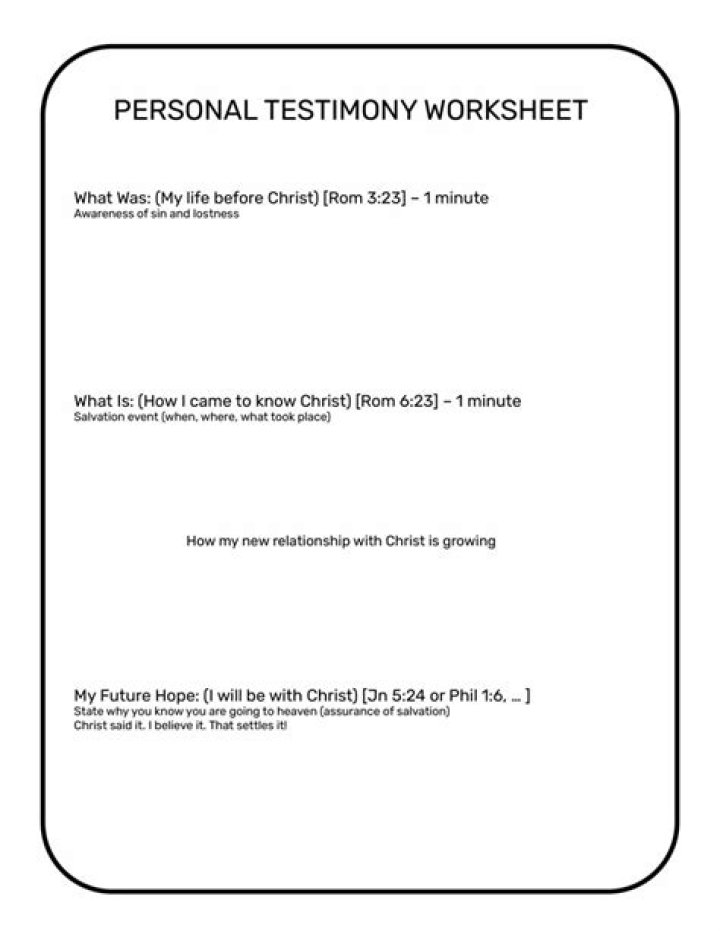 PERSONAL TESTIMONY WORKSHEET

What Was: (My life before Christ) [Rom 3:23] – 1 minute
Awareness of sin and lostness

What Is: (How I came to know Christ) [Rom 6:23] – 1 minute
Salvation event (when, where, what took place)

How my new relationship with Christ is growing

My Future Hope: (I will be with Christ) [Jn 5:24 or Phil 1:6, ... ]
State why you know you are going to heaven (assurance of salvation)
Christ said it. I believe it. That settles it!